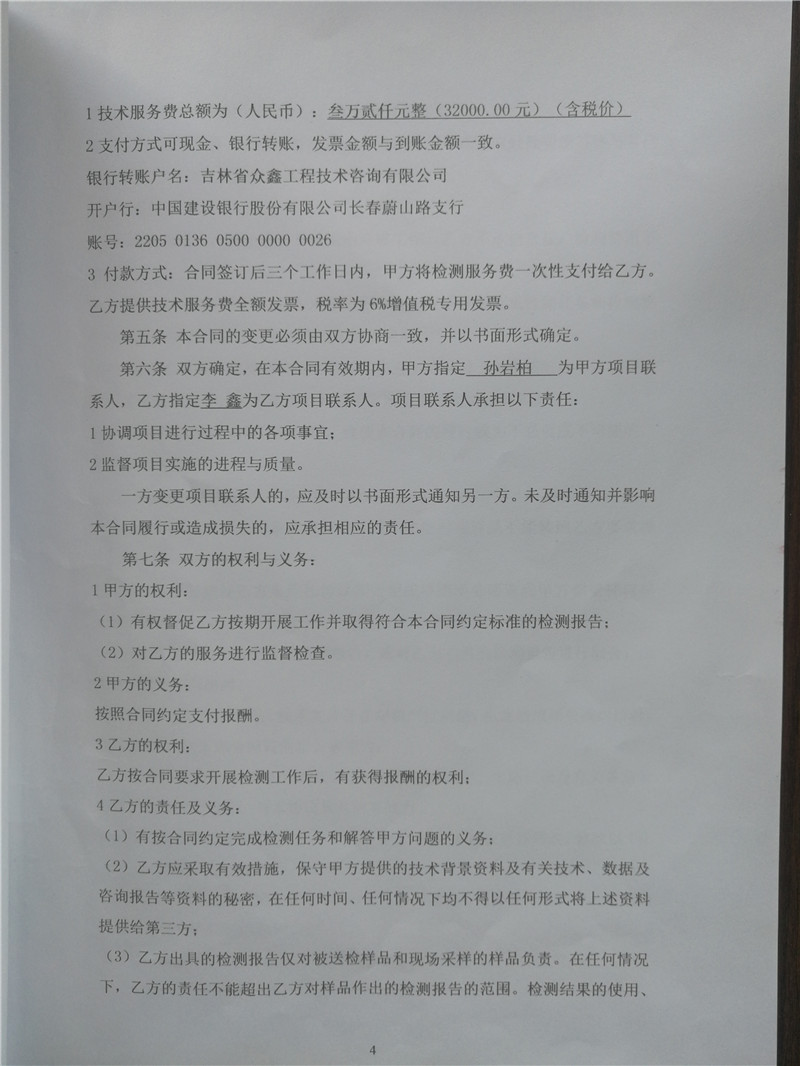 1 技术服务费总额为（人民币）：叁万贰仟元整（32000.00 元）（含税价）

2 支付方式可现金、银行转账，发票金额与到账金额一致。

银行转账户名：吉林省众鑫工程技术咨询有限公司

开户行：中国建设银行股份有限公司长春蔚山路支行

账号：2205 0136 0500 0000 0026

3 付款方式：合同签订后三个工作日内，甲方将检测服务费一次性支付给乙方。乙方提供技术服务费全额发票，税率为 6%增值税专用发票。

第五条 本合同的变更必须由双方协商一致，并以书面形式确定。

第六条 双方确定，在本合同有效期内，甲方指定 孙岩柏 为甲方项目联系人，乙方指定李 鑫为乙方项目联系人。项目联系人承担以下责任：

1 协调项目进行过程中的各项事宜；

2 监督项目实施的进程与质量。

一方变更项目联系人的，应及时以书面形式通知另一方。未及时通知并影响本合同履行或造成损失的，应承担相应的责任。

第七条 双方的权利与义务：

1 甲方的权利：

（1）有权督促乙方按期开展工作并取得符合本合同约定标准的检测报告；

（2）对乙方的服务进行监督检查。

2 甲方的义务：

按照合同约定支付报酬。

3 乙方的权利：

乙方按合同要求开展检测工作后，有获得报酬的权利；

4 乙方的责任及义务：

（1）有按合同约定完成检测任务和解答甲方问题的义务；

（2）乙方应采取有效措施，保守甲方提供的技术背景资料及有关技术、数据及咨询报告等资料的秘密，在任何时间、任何情况下均不得以任何形式将上述资料提供给第三方；

（3）乙方出具的检测报告仅对被送检样品和现场采样的样品负责。在任何情况下，乙方的责任不能超出乙方对样品作出的检测报告的范围。检测结果的使用、

4